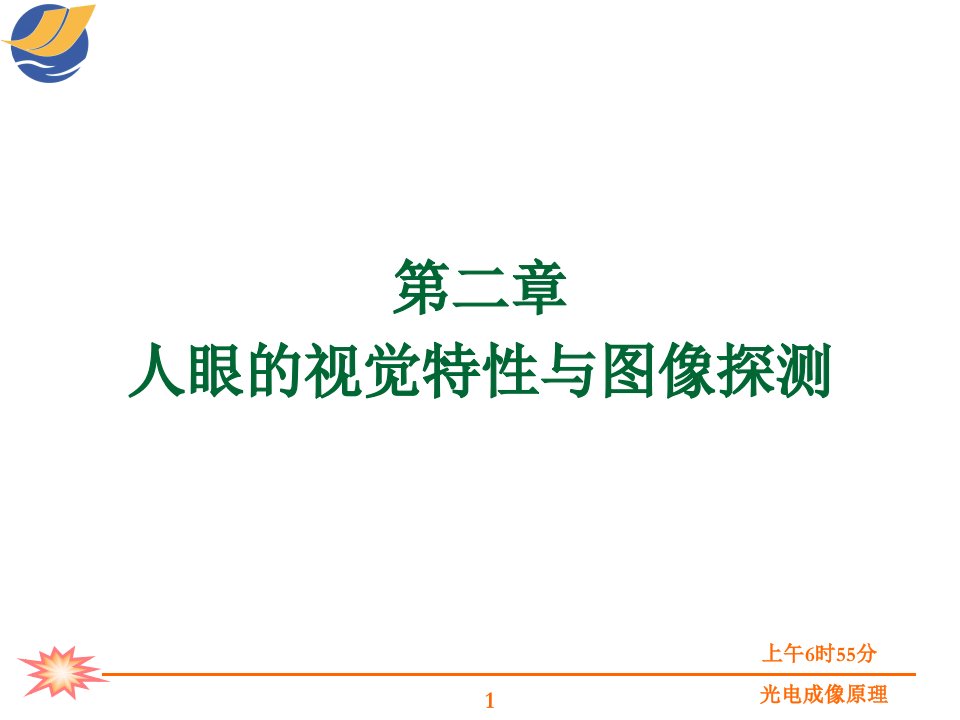 第二章
人眼的视觉特性与图像探测

上午6时55分

1

光电成像原理